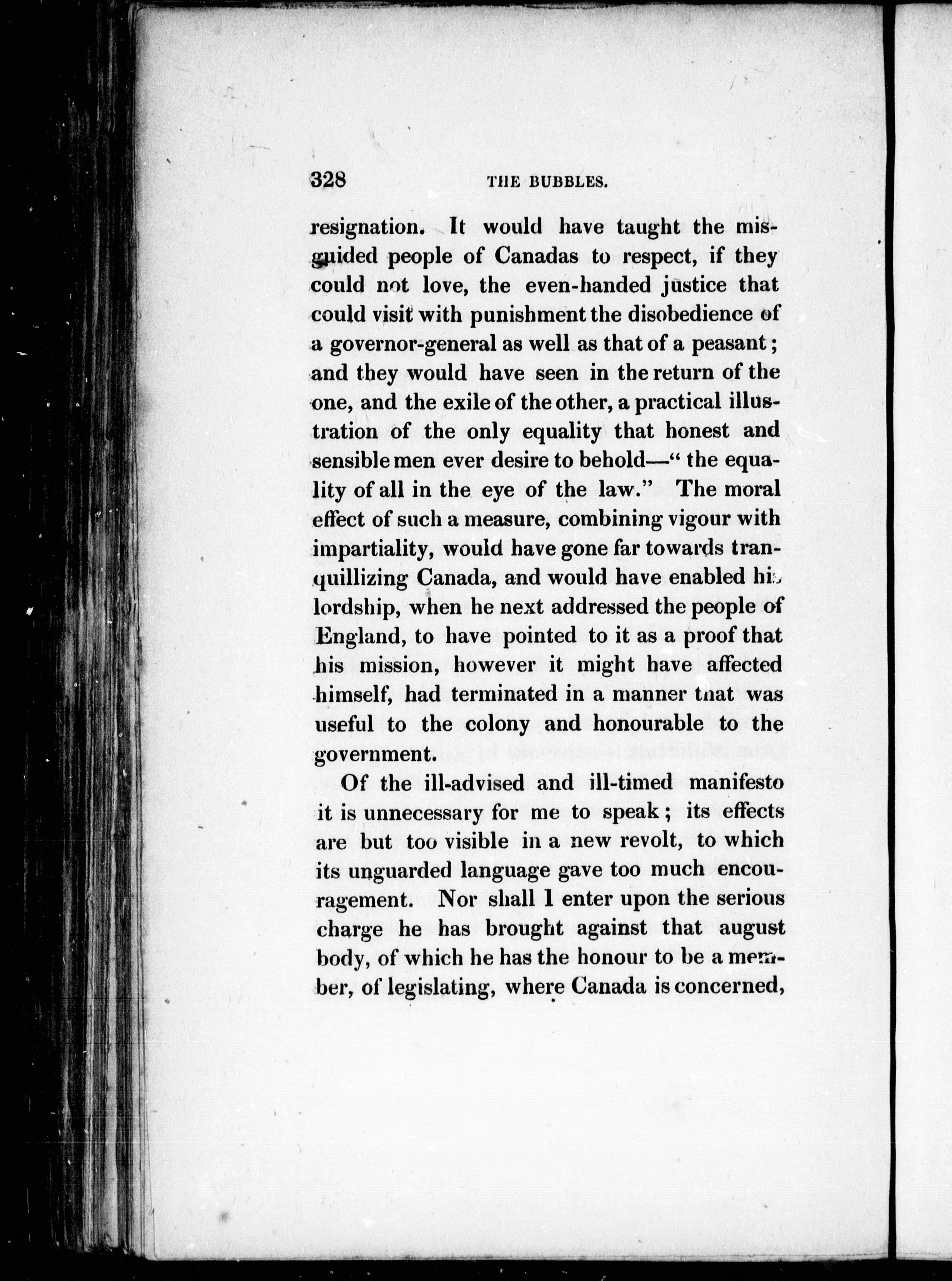 328 THE BUBBLES.

resignation. It would have taught the misguided people of Canadas to respect, if they could not love, the even-handed justice that could visit with punishment the disobedience of a governor-general as well as that of a peasant; and they would have seen in the return of the one, and the exile of the other, a practical illustration of the only equality that honest and sensible men ever desire to behold—" the equality of all in the eye of the law." The moral effect of such a measure, combining vigour with impartiality, would have gone far towards tranquillizing Canada, and would have enabled his lordship, when he next addressed the people of England, to have pointed to it as a proof that his mission, however it might have affected himself, had terminated in a manner that was useful to the colony and honourable to the government.

Of the ill-advised and ill-timed manifesto it is unnecessary for me to speak; its effects are but too visible in a new revolt, to which its unguarded language gave too much encouragement. Nor shall I enter upon the serious charge he has brought against that august body, of which he has the honour to be a member, of legislating, where Canada is concerned,